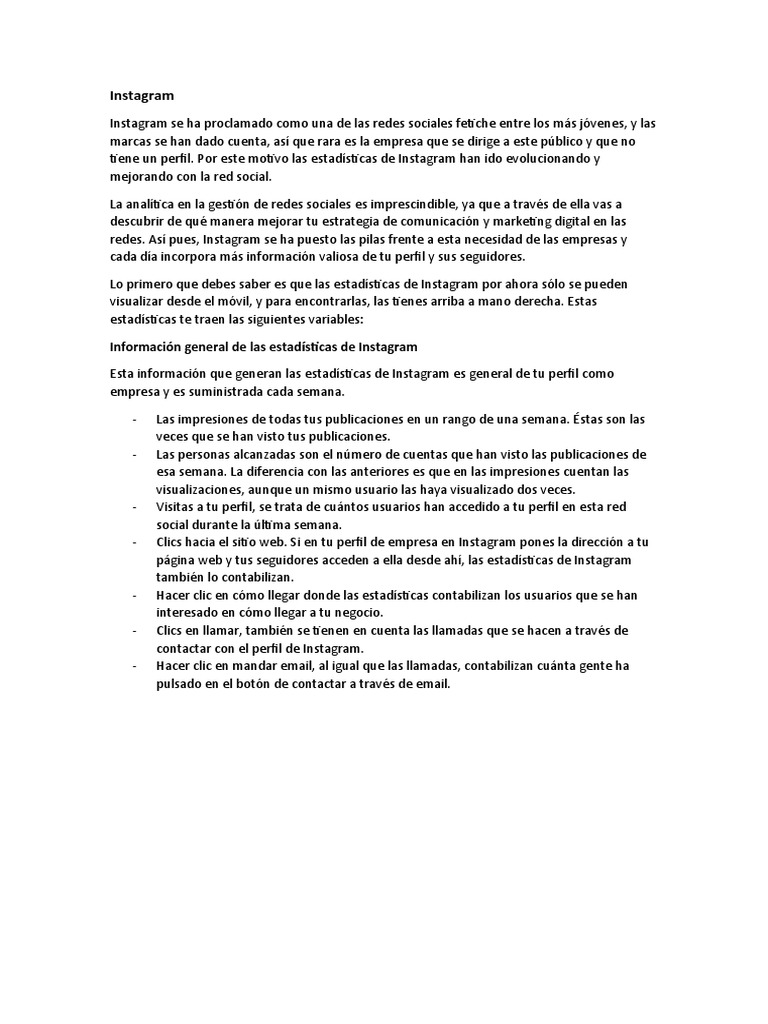 Instagram

Instagram se ha proclamado como una de las redes sociales fetiche entre los más jóvenes, y las marcas se han dado cuenta, así que rara es la empresa que se dirige a este público y que no tiene un perfil. Por este motivo las estadísticas de Instagram han ido evolucionando y mejorando con la red social.

La analítica en la gestión de redes sociales es imprescindible, ya que a través de ella vas a descubrir de qué manera mejorar tu estrategia de comunicación y marketing digital en las redes. Así pues, Instagram se ha puesto las pilas frente a esta necesidad de las empresas y cada día incorpora más información valiosa de tu perfil y sus seguidores.

Lo primero que debes saber es que las estadísticas de Instagram por ahora sólo se pueden visualizar desde el móvil, y para encontrarlas, las tienes arriba a mano derecha. Estas estadísticas te traen las siguientes variables:

Información general de las estadísticas de Instagram

Esta información que generan las estadísticas de Instagram es general de tu perfil como empresa y es suministrada cada semana.

- Las impresiones de todas tus publicaciones en un rango de una semana. Éstas son las veces que se han visto tus publicaciones.
- Las personas alcanzadas son el número de cuentas que han visto las publicaciones de esa semana. La diferencia con las anteriores es que en las impresiones cuentan las visualizaciones, aunque un mismo usuario las haya visualizado dos veces.
- Visitas a tu perfil, se trata de cuántos usuarios han accedido a tu perfil en esta red social durante la última semana.
- Clics hacia el sitio web. Si en tu perfil de empresa en Instagram pones la dirección a tu página web y tus seguidores acceden a ella desde ahí, las estadísticas de Instagram también lo contabilizan.
- Hacer clic en cómo llegar donde las estadísticas contabilizan los usuarios que se han interesado en cómo llegar a tu negocio.
- Clics en llamar, también se tienen en cuenta las llamadas que se hacen a través de contactar con el perfil de Instagram.
- Hacer clic en mandar email, al igual que las llamadas, contabilizan cuánta gente ha pulsado en el botón de contactar a través de email.